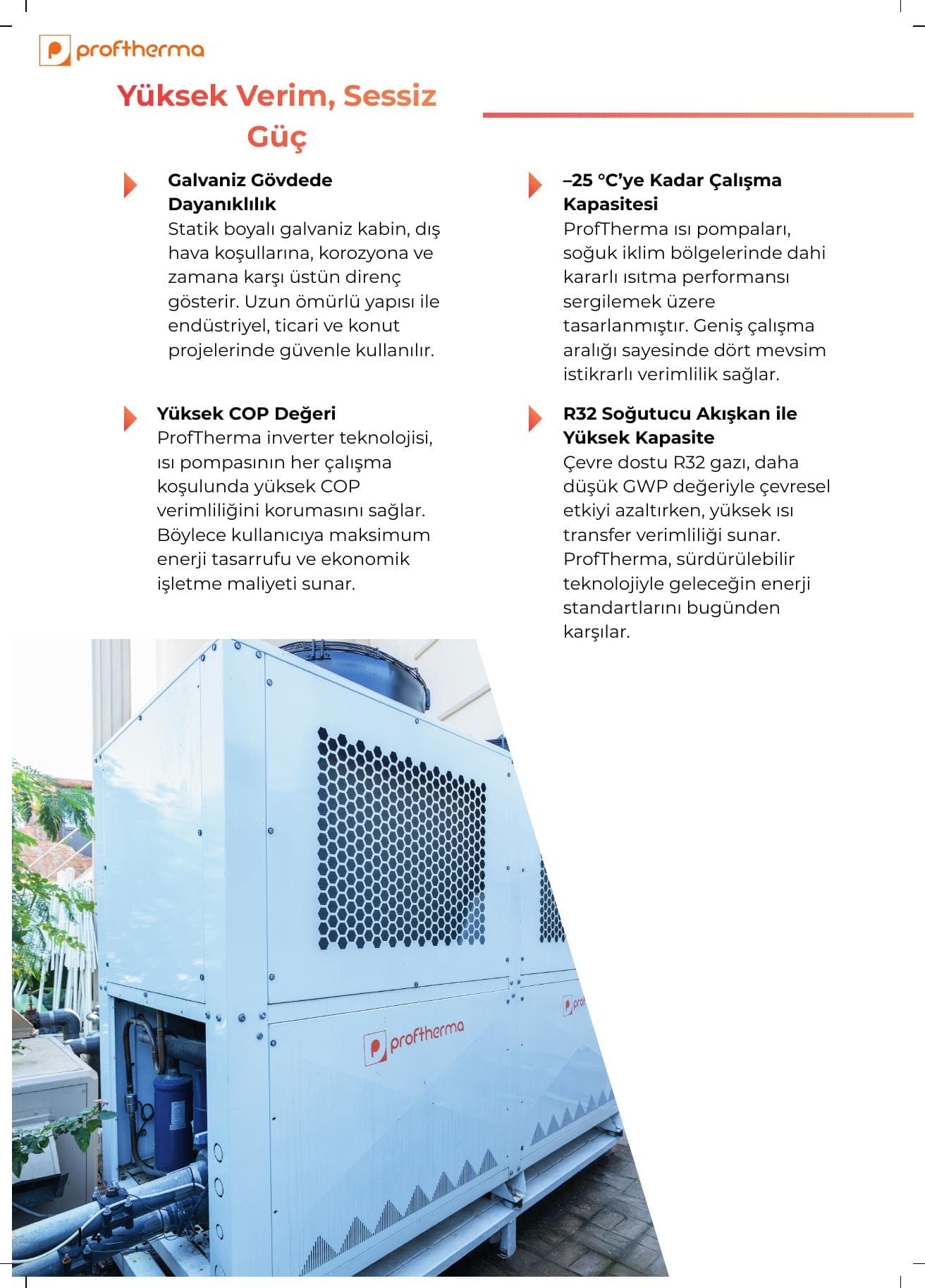 proftherma

Yüksek Verim, Sessiz Güç

Galvaniz Gövdede Dayanıklılık
Statik boyalı galvaniz kabin, dış hava koşullarına, korozyona ve zamana karşı üstün direnç gösterir. Uzun ömürlü yapısı ile endüstriyel, ticari ve konut projelerinde güvenle kullanılır.

Yüksek COP Değeri
ProfTherma inverter teknolojisi, ısı pompasının her çalışma koşulunda yüksek COP verimliliğini korumasını sağlar. Böylece kullanıcıya maksimum enerji tasarrufu ve ekonomik işletme maliyeti sunar.

–25 °C'ye Kadar Çalışma Kapasitesi
ProfTherma ısı pompaları, soğuk iklim bölgelerinde dahi kararlı ısıtma performansı sergilemek üzere tasarlanmıştır. Geniş çalışma aralığı sayesinde dört mevsim istikrarlı verimlilik sağlar.

R32 Soğutucu Akışkan ile Yüksek Kapasite
Çevre dostu R32 gazı, daha düşük GWP değeriyle çevresel etkiyi azaltırken, yüksek ısı transfer verimliliği sunar. ProfTherma, sürdürülebilir teknolojiyle geleceğin enerji standartlarını bugünden karşılar.

proftherma

4